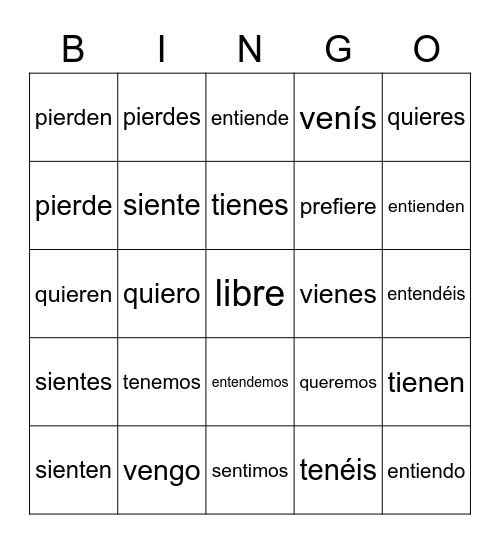 | B | I | N | G | O |
|---|---|---|---|---|
| pierden | pierdes | entiende | venís | quieres |
| pierde | siente | tienes | prefiere | entienden |
| quieren | quiero | libre | vienes | entendéis |
| sientes | tenemos | entendemos | queremos | tienen |
| sienten | vengo | sentimos | tenéis | entiendo |